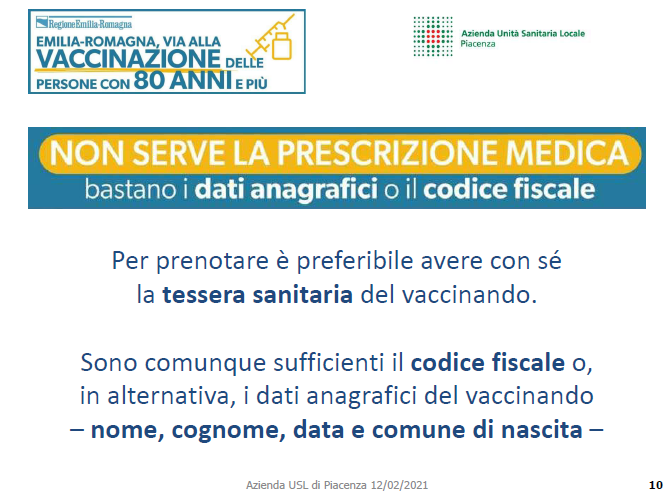 RegioneEmilia-Romagna
EMILIA-ROMAGNA, VIA ALLA VACCINAZIONE DELLE PERSONE CON 80 ANNI E PIÙ

Azienda Unità Sanitaria Locale
Piacenza

NON SERVE LA PRESCRIZIONE MEDICA
bastano i dati anagrafici o il codice fiscale

Per prenotare è preferibile avere con sé la tessera sanitaria del vaccinando.

Sono comunque sufficienti il codice fiscale o, in alternativa, i dati anagrafici del vaccinando – nome, cognome, data e comune di nascita –

Azienda USL di Piacenza 12/02/2021

10